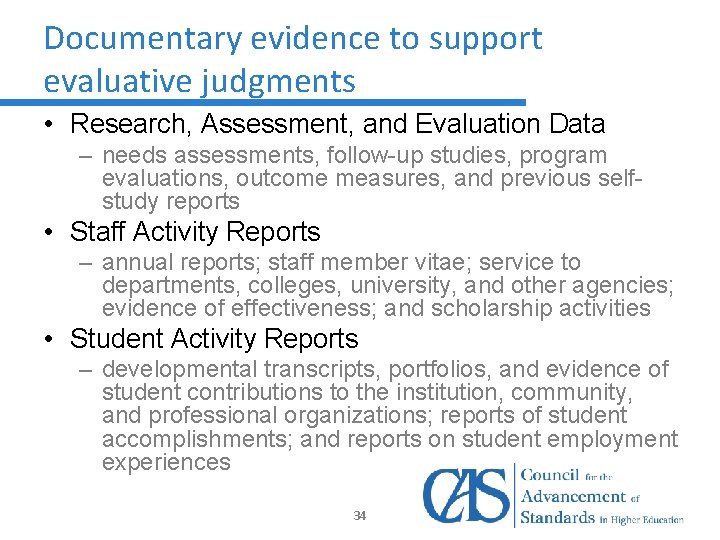 Documentary evidence to support evaluative judgments

• Research, Assessment, and Evaluation Data
– needs assessments, follow-up studies, program evaluations, outcome measures, and previous self-study reports

• Staff Activity Reports
– annual reports; staff member vitae; service to departments, colleges, university, and other agencies; evidence of effectiveness; and scholarship activities

• Student Activity Reports
– developmental transcripts, portfolios, and evidence of student contributions to the institution, community, and professional organizations; reports of student accomplishments; and reports on student employment experiences

34

CAS Council for the Advancement of Standards in Higher Education